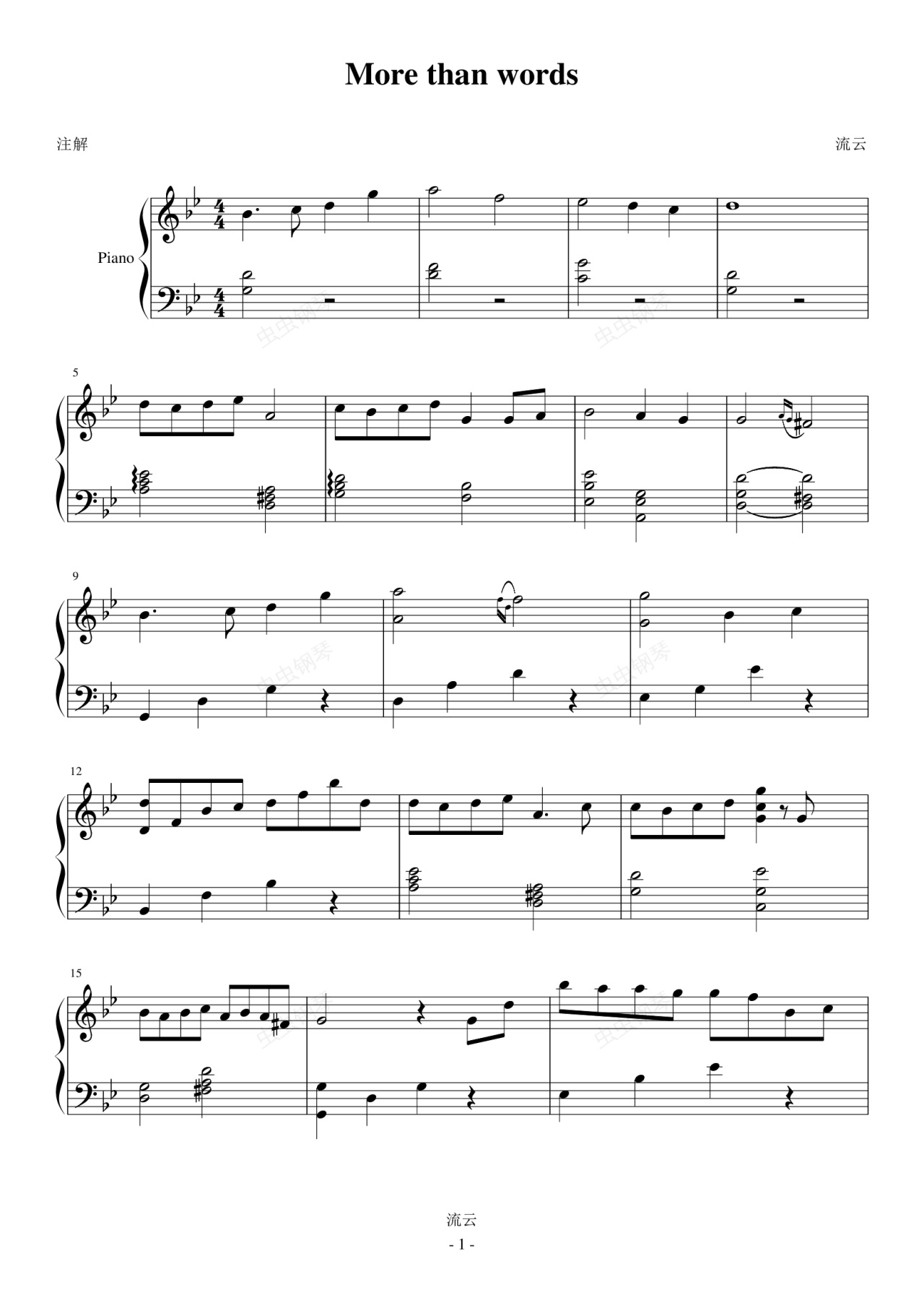 More than words

注解

流云

Piano

5

9

12

15

流云

- 1 -

虫虫钢琴